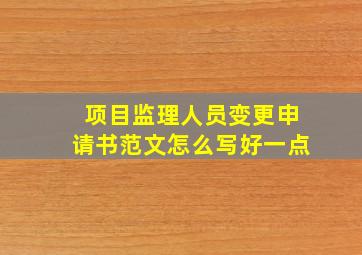 项目监理人员变更申请书范文怎么写好一点